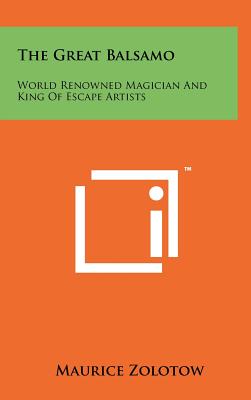 The Great Balsamo

World Renowned Magician And King Of Escape Artists

™

Maurice Zolotow